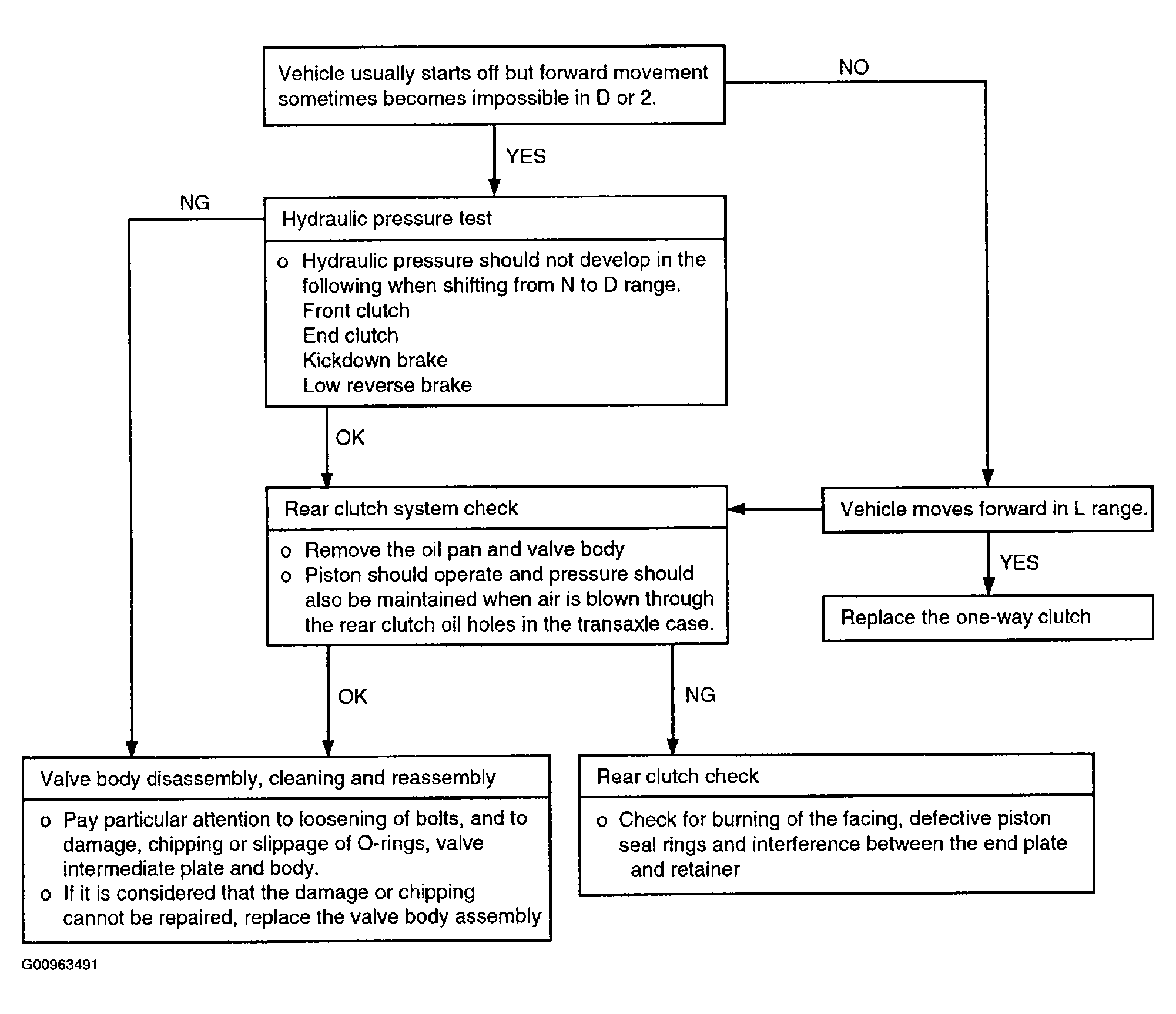 Vehicle usually starts off but forward movement sometimes becomes impossible in D or 2.

NO

YES

NG

Hydraulic pressure test

o Hydraulic pressure should not develop in the following when shifting from N to D range.
Front clutch
End clutch
Kickdown brake
Low reverse brake

OK

Rear clutch system check

o Remove the oil pan and valve body
o Piston should operate and pressure should also be maintained when air is blown through the rear clutch oil holes in the transaxle case.

Vehicle moves forward in L range.

YES

Replace the one-way clutch

OK

NG

Valve body disassembly, cleaning and reassembly

o Pay particular attention to loosening of bolts, and to damage, chipping or slippage of O-rings, valve intermediate plate and body.
o If it is considered that the damage or chipping cannot be repaired, replace the valve body assembly

Rear clutch check

o Check for burning of the facing, defective piston seal rings and interference between the end plate and retainer

G00963491